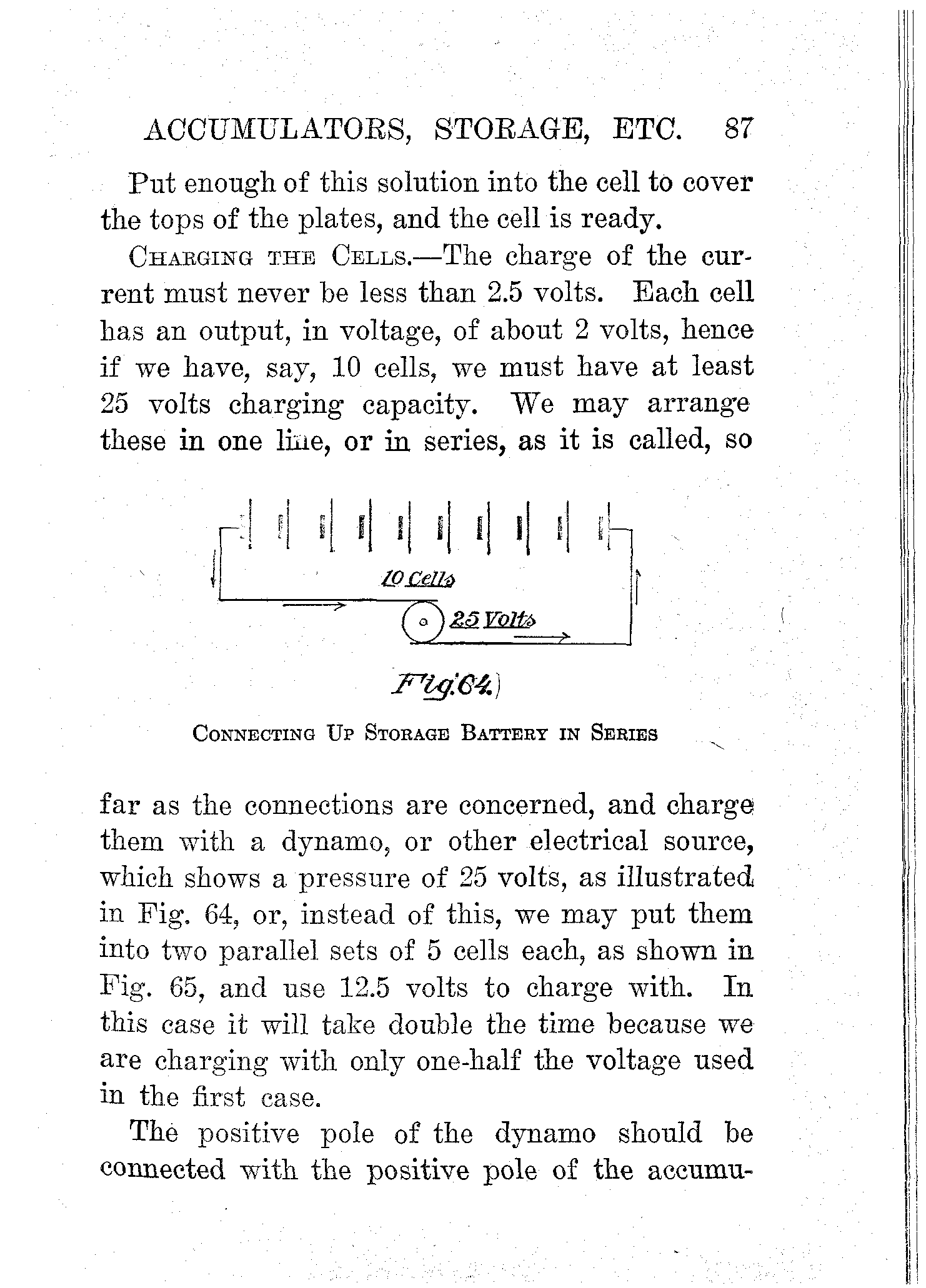 ACCUMULATORS, STORAGE, ETC. 87

Put enough of this solution into the cell to cover the tops of the plates, and the cell is ready.

CHARGING THE CELLS.—The charge of the current must never be less than 2.5 volts. Each cell has an output, in voltage, of about 2 volts, hence if we have, say, 10 cells, we must have at least 25 volts charging capacity. We may arrange these in one line, or in series, as it is called, so

10 Cells

25 Volts

Fig. 64.

CONNECTING UP STORAGE BATTERY IN SERIES

far as the connections are concerned, and charge them with a dynamo, or other electrical source, which shows a pressure of 25 volts, as illustrated in Fig. 64, or, instead of this, we may put them into two parallel sets of 5 cells each, as shown in Fig. 65, and use 12.5 volts to charge with. In this case it will take double the time because we are charging with only one-half the voltage used in the first case.

The positive pole of the dynamo should be connected with the positive pole of the accumu-